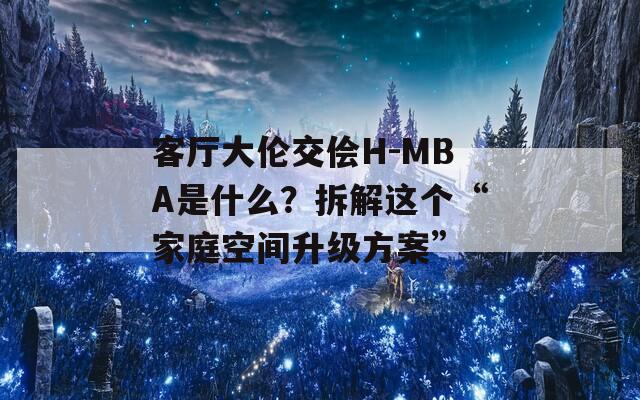 客厅大伦交侩H-MBA是什么？拆解这个“家庭空间升级方案”